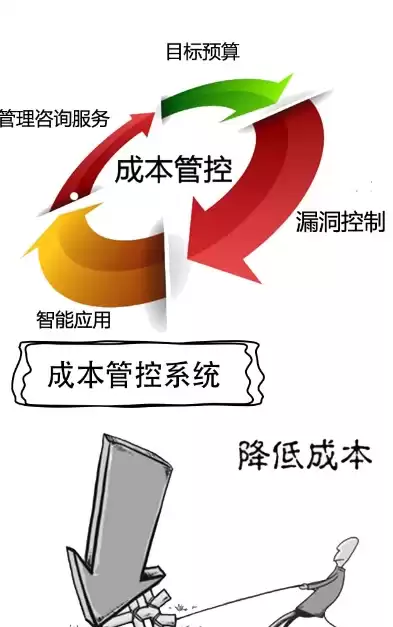 目标预算

管理咨询服务

成本管控

漏洞控制

智能应用

成本管控系统

降低成本